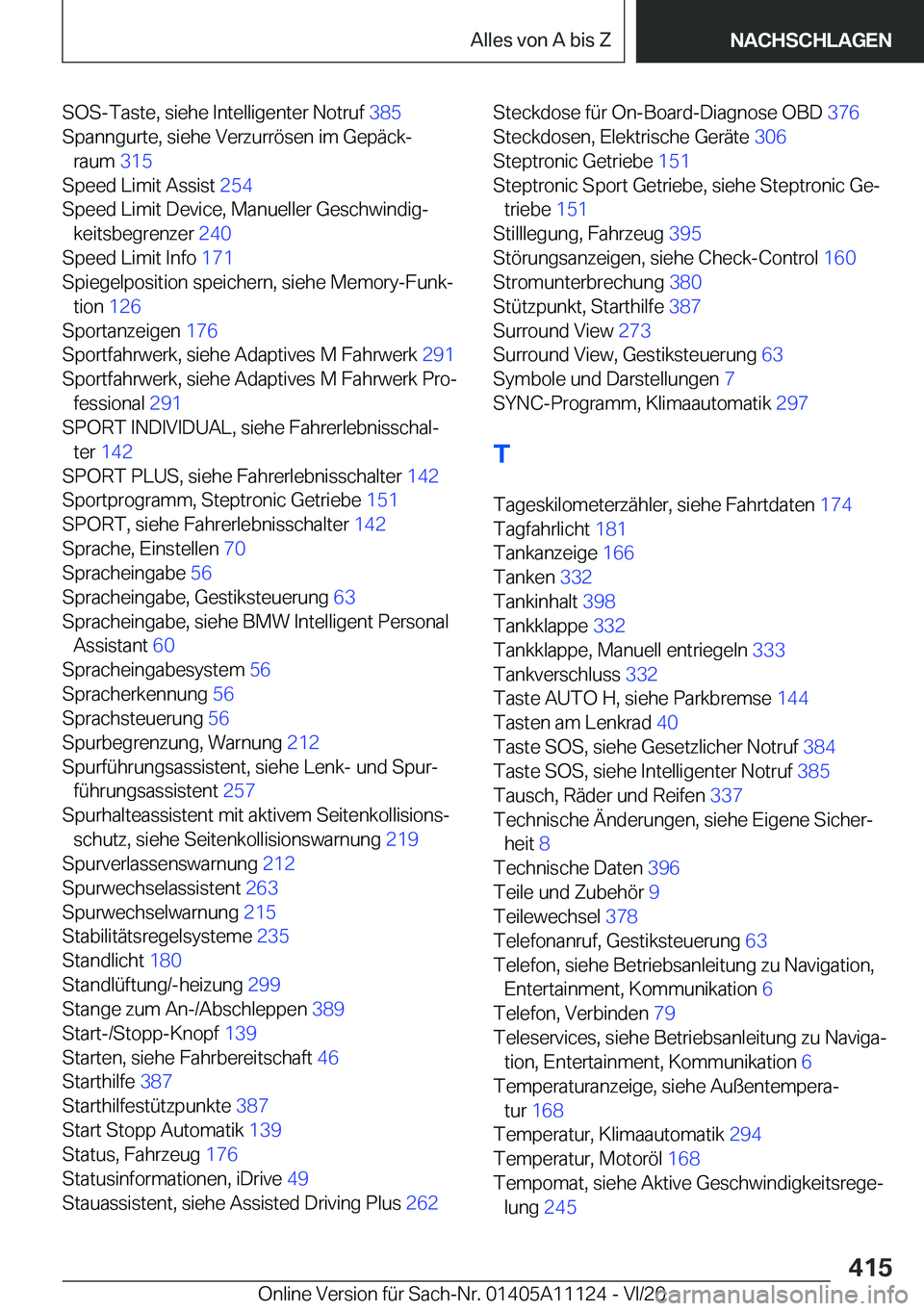 Alles von A bis Z

NACHSCHLAGEN

SOS-Taste, siehe Intelligenter Notruf 385
Spanngurte, siehe Verzurrösen im Gepäckraum 315
Speed Limit Assist 254
Speed Limit Device, Manueller Geschwindigkeitsbegrenzer 240
Speed Limit Info 171
Spiegelposition speichern, siehe Memory-Funktion 126
Sportanzeigen 176
Sportfahrwerk, siehe Adaptives M Fahrwerk 291
Sportfahrwerk, siehe Adaptives M Fahrwerk Professional 291
SPORT INDIVIDUAL, siehe Fahrerlebnisschalter 142
SPORT PLUS, siehe Fahrerlebnisschalter 142
Sportprogramm, Steptronic Getriebe 151
SPORT, siehe Fahrerlebnisschalter 142
Sprache, Einstellen 70
Spracheingabe 56
Spracheingabe, Gestiksteuerung 63
Spracheingabe, siehe BMW Intelligent Personal Assistant 60
Spracheingabesystem 56
Spracherkennung 56
Sprachsteuerung 56
Spurbegrenzung, Warnung 212
Spurführungsassistent, siehe Lenk- und Spurführungsassistent 257
Spurhalteassistent mit aktivem Seitenkollisionsschutz, siehe Seitenkollisionswarnung 219
Spurverlassenswarnung 212
Spurwechselassistent 263
Spurwechselwarnung 215
Stabilitätsregelsysteme 235
Standlicht 180
Standlüftung/-heizung 299
Stange zum An-/Abschleppen 389
Start-/Stopp-Knopf 139
Starten, siehe Fahrbereitschaft 46
Starthilfe 387
Starthilfestützpunkte 387
Start Stopp Automatik 139
Status, Fahrzeug 176
Statusinformationen, iDrive 49
Stauassistent, siehe Assisted Driving Plus 262

Steckdose für On-Board-Diagnose OBD 376
Steckdosen, Elektrische Geräte 306
Steptronic Getriebe 151
Steptronic Sport Getriebe, siehe Steptronic Getriebe 151
Stilllegung, Fahrzeug 395
Störungsanzeigen, siehe Check-Control 160
Stromunterbrechung 380
Stützpunkt, Starthilfe 387
Surround View 273
Surround View, Gestiksteuerung 63
Symbole und Darstellungen 7
SYNC-Programm, Klimaautomatik 297

T

Tageskilometerzähler, siehe Fahrtdaten 174
Tagfahrlicht 181
Tankanzeige 166
Tanken 332
Tankinhalt 398
Tankklappe 332
Tankklappe, Manuell entriegeln 333
Tankverschluss 332
Taste AUTO H, siehe Parkbremse 144
Tasten am Lenkrad 40
Taste SOS, siehe Gesetzlicher Notruf 384
Taste SOS, siehe Intelligenter Notruf 385
Tausch, Räder und Reifen 337
Technische Änderungen, siehe Eigene Sicherheit 8
Technische Daten 396
Teile und Zubehör 9
Teilewechsel 378
Telefonanruf, Gestiksteuerung 63
Telefon, siehe Betriebsanleitung zu Navigation, Entertainment, Kommunikation 6
Telefon, Verbinden 79
Teleservices, siehe Betriebsanleitung zu Navigation, Entertainment, Kommunikation 6
Temperaturanzeige, siehe Außentemperatur 168
Temperatur, Klimaautomatik 294
Temperatur, Motoröl 168
Tempomat, siehe Aktive Geschwindigkeitsregelung 245

415

Online Version für Sach-Nr. 01405A11124 - VI/20
carmanualsonline.info